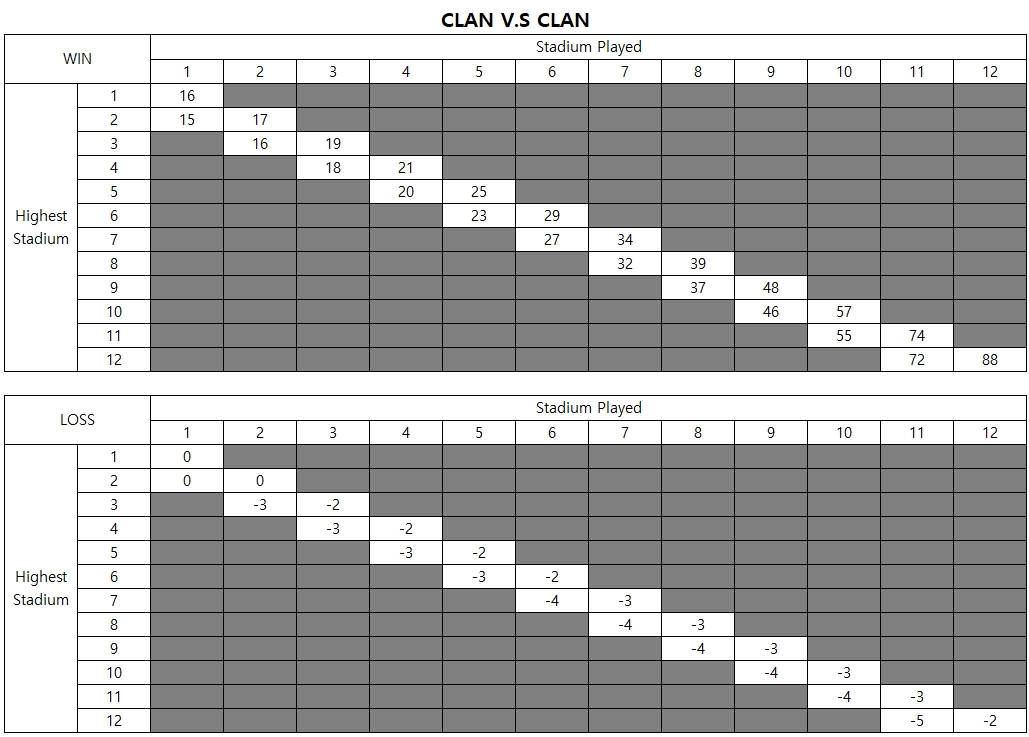 CLAN V.S CLAN

| WIN | | Stadium Played | | | | | | | | | | | |
|---|---|---|---|---|---|---|---|---|---|---|---|---|---|
| | | 1 | 2 | 3 | 4 | 5 | 6 | 7 | 8 | 9 | 10 | 11 | 12 |
| Highest Stadium | 1 | 16 | | | | | | | | | | | |
| | 2 | 15 | 17 | | | | | | | | | | |
| | 3 | | 16 | 19 | | | | | | | | | |
| | 4 | | | 18 | 21 | | | | | | | | |
| | 5 | | | | 20 | 25 | | | | | | | |
| | 6 | | | | | 23 | 29 | | | | | | |
| | 7 | | | | | | 27 | 34 | | | | | |
| | 8 | | | | | | | 32 | 39 | | | | |
| | 9 | | | | | | | | 37 | 48 | | | |
| | 10 | | | | | | | | | 46 | 57 | | |
| | 11 | | | | | | | | | | 55 | 74 | |
| | 12 | | | | | | | | | | | 72 | 88 |

| LOSS | | Stadium Played | | | | | | | | | | | |
|---|---|---|---|---|---|---|---|---|---|---|---|---|---|
| | | 1 | 2 | 3 | 4 | 5 | 6 | 7 | 8 | 9 | 10 | 11 | 12 |
| Highest Stadium | 1 | 0 | | | | | | | | | | | |
| | 2 | 0 | 0 | | | | | | | | | | |
| | 3 | | -3 | -2 | | | | | | | | | |
| | 4 | | | -3 | -2 | | | | | | | | |
| | 5 | | | | -3 | -2 | | | | | | | |
| | 6 | | | | | -3 | -2 | | | | | | |
| | 7 | | | | | | -4 | -3 | | | | | |
| | 8 | | | | | | | -4 | -3 | | | | |
| | 9 | | | | | | | | -4 | -3 | | | |
| | 10 | | | | | | | | | -4 | -3 | | |
| | 11 | | | | | | | | | | -4 | -3 | |
| | 12 | | | | | | | | | | | -5 | -2 |